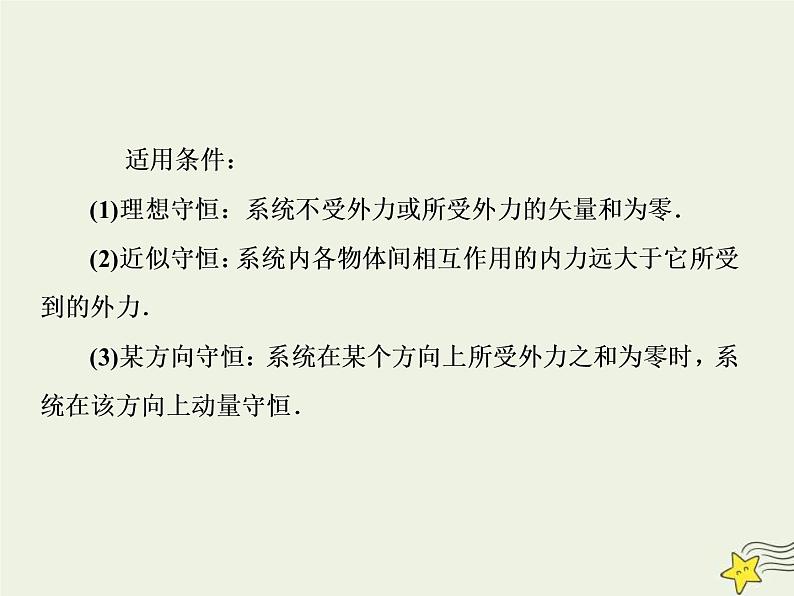 适用条件：

(1)理想守恒：系统不受外力或所受外力的矢量和为零.

(2)近似守恒：系统内各物体间相互作用的内力远大于它所受到的外力.

(3)某方向守恒：系统在某个方向上所受外力之和为零时，系统在该方向上动量守恒.